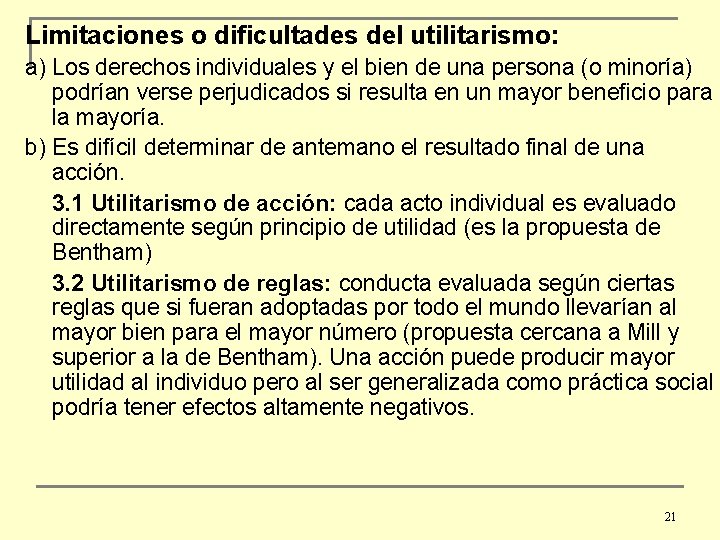 Limitaciones o dificultades del utilitarismo:

a) Los derechos individuales y el bien de una persona (o minoría) podrían verse perjudicados si resulta en un mayor beneficio para la mayoría.

b) Es difícil determinar de antemano el resultado final de una acción.

3.1 Utilitarismo de acción: cada acto individual es evaluado directamente según principio de utilidad (es la propuesta de Bentham)

3.2 Utilitarismo de reglas: conducta evaluada según ciertas reglas que si fueran adoptadas por todo el mundo llevarían al mayor bien para el mayor número (propuesta cercana a Mill y superior a la de Bentham). Una acción puede producir mayor utilidad al individuo pero al ser generalizada como práctica social podría tener efectos altamente negativos.

21